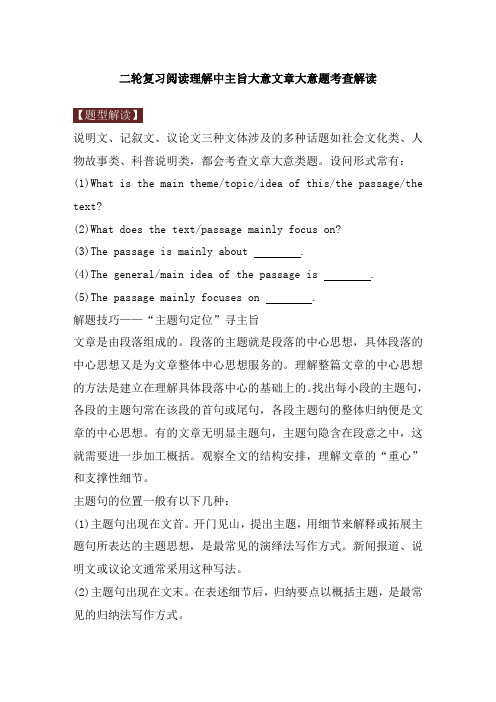 二轮复习阅读理解中主旨大意文章大意题考查解读

【题型解读】

说明文、记叙文、议论文三种文体涉及的多种话题如社会文化类、人物故事类、科普说明类，都会考查文章大意类题。设问形式常有：

(1)What is the main theme/topic/idea of this/the passage/the text?

(2)What does the text/passage mainly focus on?

(3)The passage is mainly about ________.

(4)The general/main idea of the passage is ________.

(5)The passage mainly focuses on ________.

解题技巧——“主题句定位”寻主旨

文章是由段落组成的。段落的主题就是段落的中心思想，具体段落的中心思想又是为文章整体中心思想服务的。理解整篇文章的中心思想的方法是建立在理解具体段落中心的基础上的。找出每小段的主题句，各段的主题句常在该段的首句或尾句，各段主题句的整体归纳便是文章的中心思想。有的文章无明显主题句，主题句隐含在段意之中，这就需要进一步加工概括。观察全文的结构安排，理解文章的“重心”和支撑性细节。

主题句的位置一般有以下几种：

(1)主题句出现在文首。开门见山，提出主题，用细节来解释或拓展主题句所表达的主题思想，是最常见的演绎法写作方式。新闻报道、说明文或议论文通常采用这种写法。

(2)主题句出现在文末。在表述细节后，归纳要点以概括主题，是最常见的归纳法写作方式。